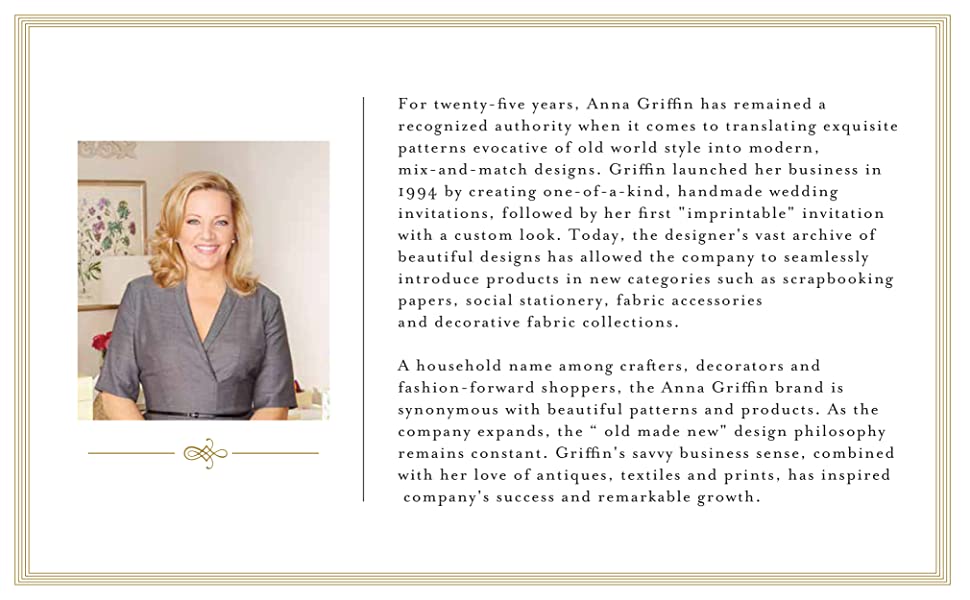 For twenty-five years, Anna Griffin has remained a recognized authority when it comes to translating exquisite patterns evocative of old world style into modern, mix-and-match designs. Griffin launched her business in 1994 by creating one-of-a-kind, handmade wedding invitations, followed by her first "imprintable" invitation with a custom look. Today, the designer's vast archive of beautiful designs has allowed the company to seamlessly introduce products in new categories such as scrapbooking papers, social stationery, fabric accessories and decorative fabric collections.

A household name among crafters, decorators and fashion-forward shoppers, the Anna Griffin brand is synonymous with beautiful patterns and products. As the company expands, the " old made new" design philosophy remains constant. Griffin's savvy business sense, combined with her love of antiques, textiles and prints, has inspired company's success and remarkable growth.